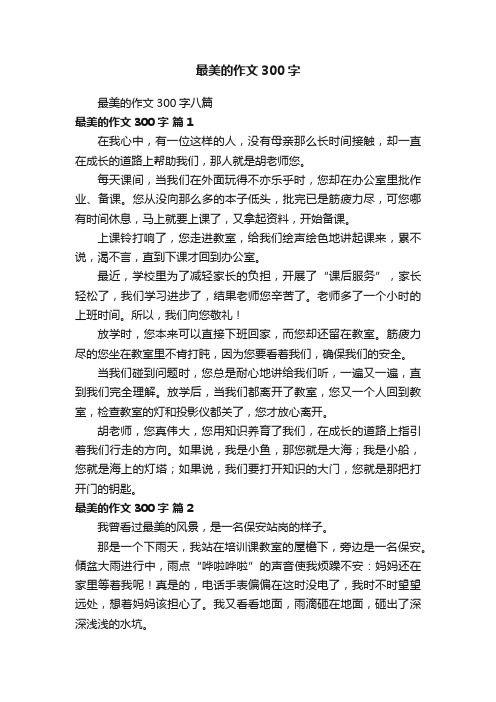 最美的作文300字

最美的作文300字八篇

最美的作文300字 篇1

在我心中，有一位这样的人，没有母亲那么长时间接触，却一直在成长的道路上帮助我们，那人就是胡老师您。

每天课间，当我们在外面玩得不亦乐乎时，您却在办公室里批作业、备课。您从没向那么多的本子低头，批完已是筋疲力尽，可您哪有时间休息，马上就要上课了，又拿起资料，开始备课。

上课铃打响了，您走进教室，给我们绘声绘色地讲起课来，累不说，渴不言，直到下课才回到办公室。

最近，学校里为了减轻家长的负担，开展了“课后服务”，家长轻松了，我们学习进步了，结果老师您辛苦了。老师多了一个小时的上班时间。所以，我们向您敬礼！

放学时，您本来可以直接下班回家，而您却还留在教室。筋疲力尽的您坐在教室里不肯打盹，因为您要看着我们，确保我们的安全。

当我们碰到问题时，您总是耐心地讲给我们听，一遍又一遍，直到我们完全理解。放学后，当我们都离开了教室，您又一个人回到教室，检查教室的灯和投影仪都关了，您才放心离开。

胡老师，您真伟大，您用知识养育了我们，在成长的道路上指引着我们行走的方向。如果说，我是小鱼，那您就是大海；我是小船，您就是海上的灯塔；如果说，我们要打开知识的大门，您就是那把打开门的钥匙。

最美的作文300字 篇2

我曾看过最美的风景，是一名保安站岗的样子。

那是一个下雨天，我站在培训课教室的屋檐下，旁边是一名保安。倾盆大雨进行中，雨点“哗啦哗啦”的声音使我烦躁不安：妈妈还在家里等着我呢！真是的，电话手表偏偏在这时没电了，我时不时望望远处，想着妈妈该担心了。我又看看地面，雨滴砸在地面，砸出了深深浅浅的水坑。